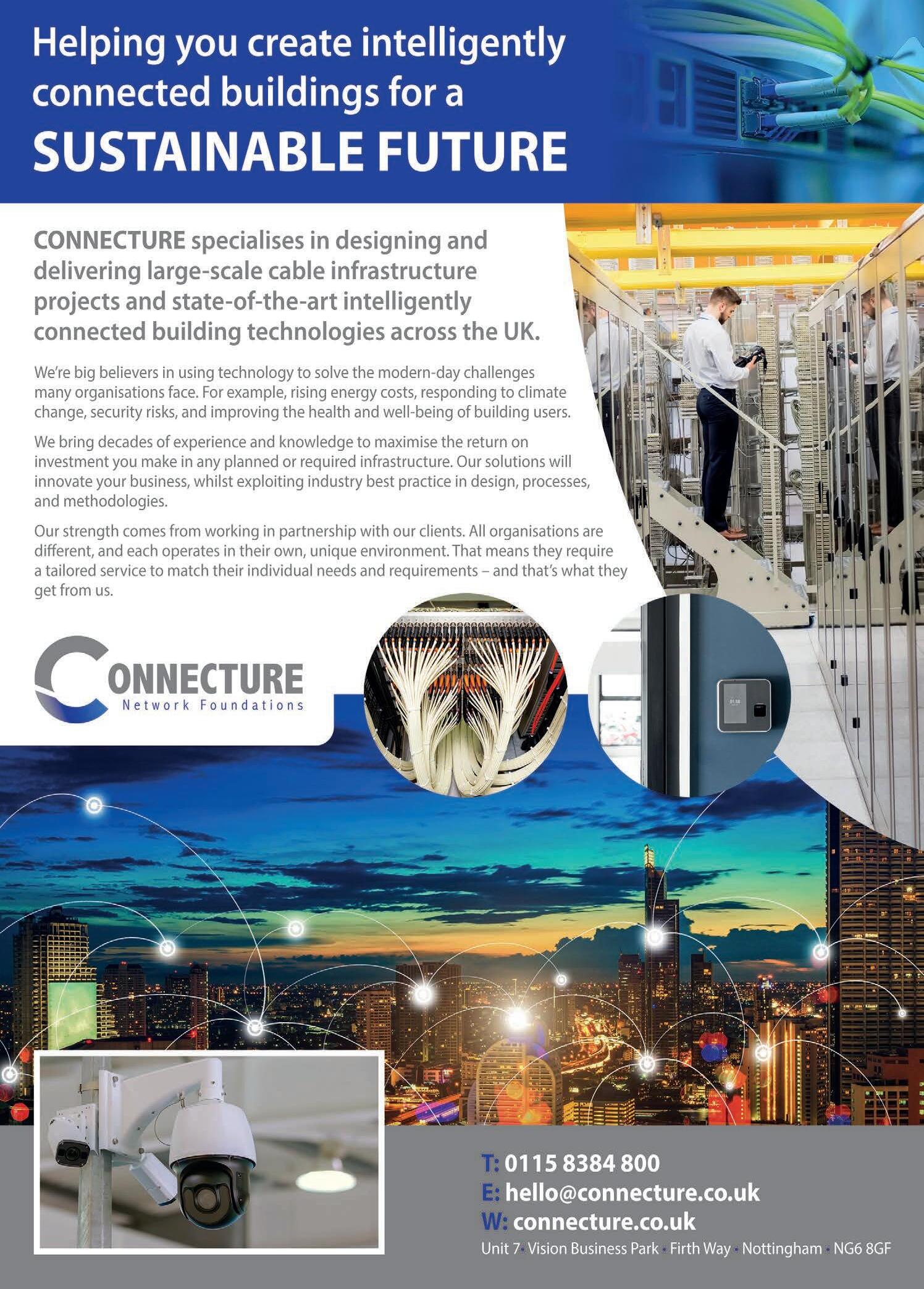 Helping you create intelligently connected buildings for a SUSTAINABLE FUTURE

CONNECTURE specialises in designing and delivering large-scale cable infrastructure projects and state-of-the-art intelligently connected building technologies across the UK.

We're big believers in using technology to solve the modern-day challenges many organisations face. For example, rising energy costs, responding to climate change, security risks, and improving the health and well-being of building users.

We bring decades of experience and knowledge to maximise the return on investment you make in any planned or required infrastructure. Our solutions will innovate your business, whilst exploiting industry best practice in design, processes, and methodologies.

Our strength comes from working in partnership with our clients. All organisations are different, and each operates in their own, unique environment. That means they require a tailored service to match their individual needs and requirements – and that's what they get from us.

CONNECTURE
Network Foundations

T: 0115 8384 800
E: hello@connecture.co.uk
W: connecture.co.uk
Unit 7 · Vision Business Park · Firth Way · Nottingham · NG6 8GF